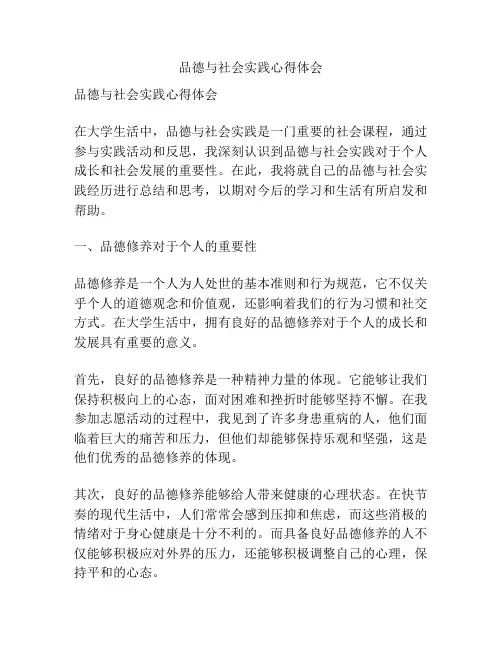 品德与社会实践心得体会

品德与社会实践心得体会

在大学生活中，品德与社会实践是一门重要的社会课程，通过参与实践活动和反思，我深刻认识到品德与社会实践对于个人成长和社会发展的重要性。在此，我将就自己的品德与社会实践经历进行总结和思考，以期对今后的学习和生活有所启发和帮助。

一、品德修养对于个人的重要性

品德修养是一个人为人处世的基本准则和行为规范，它不仅关乎个人的道德观念和价值观，还影响着我们的行为习惯和社交方式。在大学生活中，拥有良好的品德修养对于个人的成长和发展具有重要的意义。

首先，良好的品德修养是一种精神力量的体现。它能够让我们保持积极向上的心态，面对困难和挫折时能够坚持不懈。在我参加志愿活动的过程中，我见到了许多身患重病的人，他们面临着巨大的痛苦和压力，但他们却能够保持乐观和坚强，这是他们优秀的品德修养的体现。

其次，良好的品德修养能够给人带来健康的心理状态。在快节奏的现代生活中，人们常常会感到压抑和焦虑，而这些消极的情绪对于身心健康是十分不利的。而具备良好品德修养的人不仅能够积极应对外界的压力，还能够积极调整自己的心理，保持平和的心态。